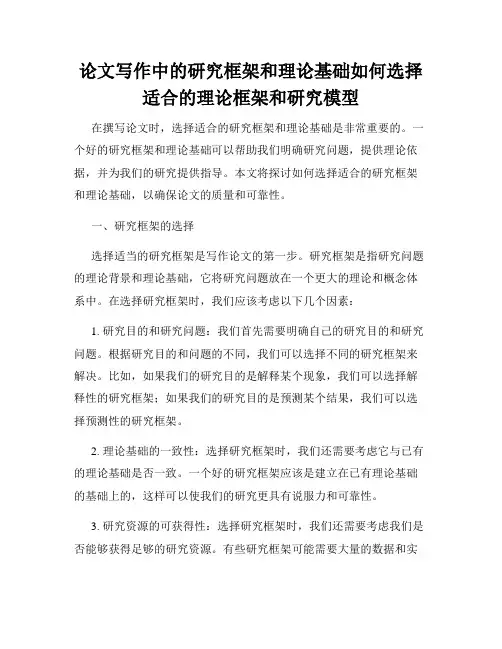 论文写作中的研究框架和理论基础如何选择适合的理论框架和研究模型

在撰写论文时，选择适合的研究框架和理论基础是非常重要的。一个好的研究框架和理论基础可以帮助我们明确研究问题，提供理论依据，并为我们的研究提供指导。本文将探讨如何选择适合的研究框架和理论基础，以确保论文的质量和可靠性。

一、研究框架的选择

选择适当的研究框架是写作论文的第一步。研究框架是指研究问题的理论背景和理论基础，它将研究问题放在一个更大的理论和概念体系中。在选择研究框架时，我们应该考虑以下几个因素：

1. 研究目的和研究问题：我们首先需要明确自己的研究目的和研究问题。根据研究目的和问题的不同，我们可以选择不同的研究框架来解决。比如，如果我们的研究目的是解释某个现象，我们可以选择解释性的研究框架；如果我们的研究目的是预测某个结果，我们可以选择预测性的研究框架。

2. 理论基础的一致性：选择研究框架时，我们还需要考虑它与已有的理论基础是否一致。一个好的研究框架应该是建立在已有理论基础的基础上的，这样可以使我们的研究更具有说服力和可靠性。

3. 研究资源的可获得性：选择研究框架时，我们还需要考虑我们是否能够获得足够的研究资源。有些研究框架可能需要大量的数据和实